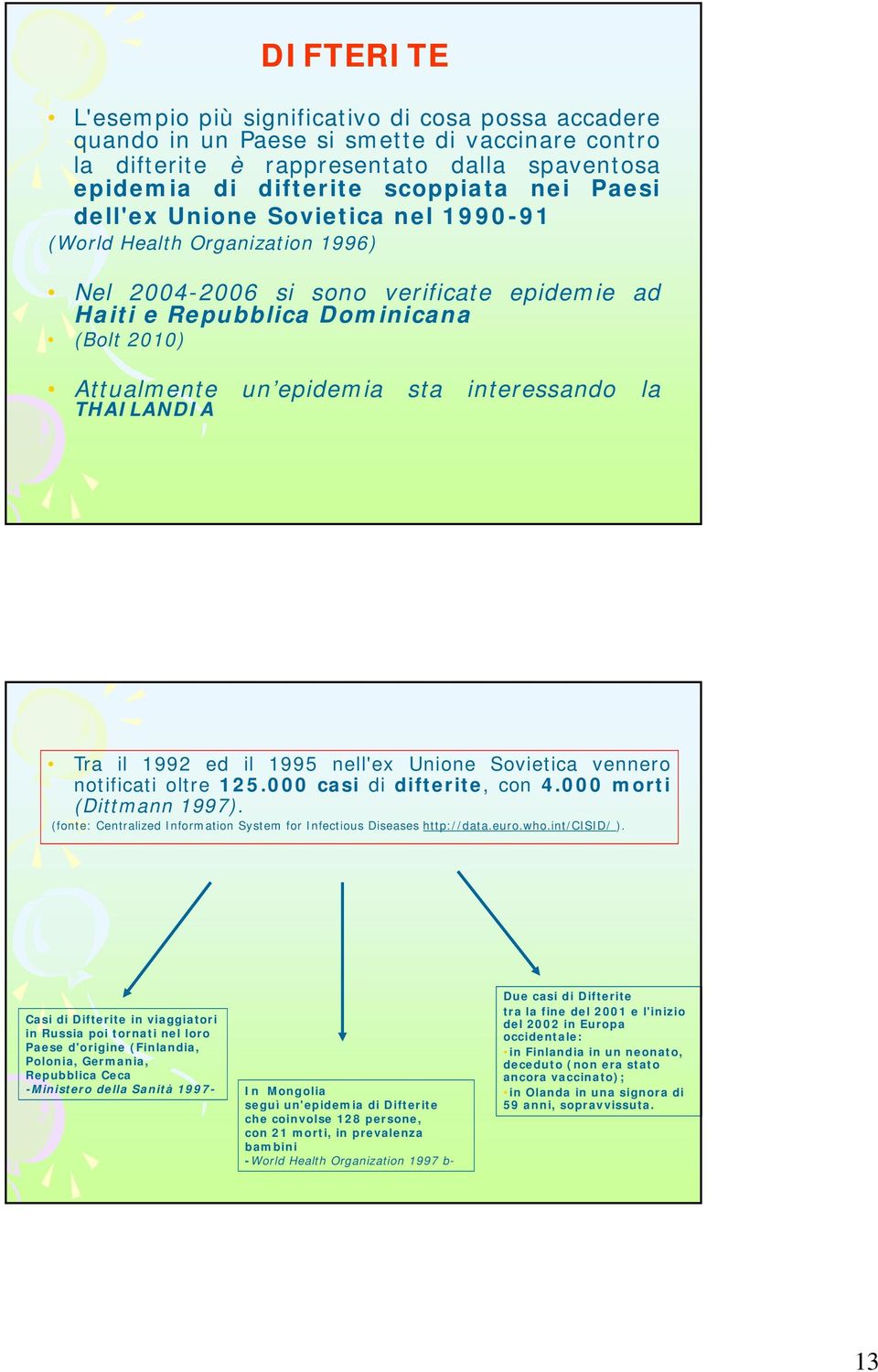 DIFTERITE

• L'esempio più significativo di cosa possa accadere quando in un Paese si smette di vaccinare contro la difterite è rappresentato dalla spaventosa epidemia di difterite scoppiata nei Paesi dell'ex Unione Sovietica nel 1990-91
(World Health Organization 1996)

• Nel 2004-2006 si sono verificate epidemie ad Haiti e Repubblica Dominicana
• (Bolt 2010)

• Attualmente un'epidemia sta interessando la THAILANDIA

• Tra il 1992 ed il 1995 nell'ex Unione Sovietica vennero notificati oltre 125.000 casi di difterite, con 4.000 morti (Dittmann 1997).
(fonte: Centralized Information System for Infectious Diseases http://data.euro.who.int/CISID/ ).

Casi di Difterite in viaggiatori in Russia poi tornati nel loro Paese d'origine (Finlandia, Polonia, Germania, Repubblica Ceca
-Ministero della Sanità 1997-

In Mongolia
seguì un'epidemia di Difterite che coinvolse 128 persone, con 21 morti, in prevalenza bambini
-World Health Organization 1997 b-

Due casi di Difterite tra la fine del 2001 e l'inizio del 2002 in Europa occidentale:
•in Finlandia in un neonato, deceduto (non era stato ancora vaccinato);
•in Olanda in una signora di 59 anni, sopravvissuta.

13